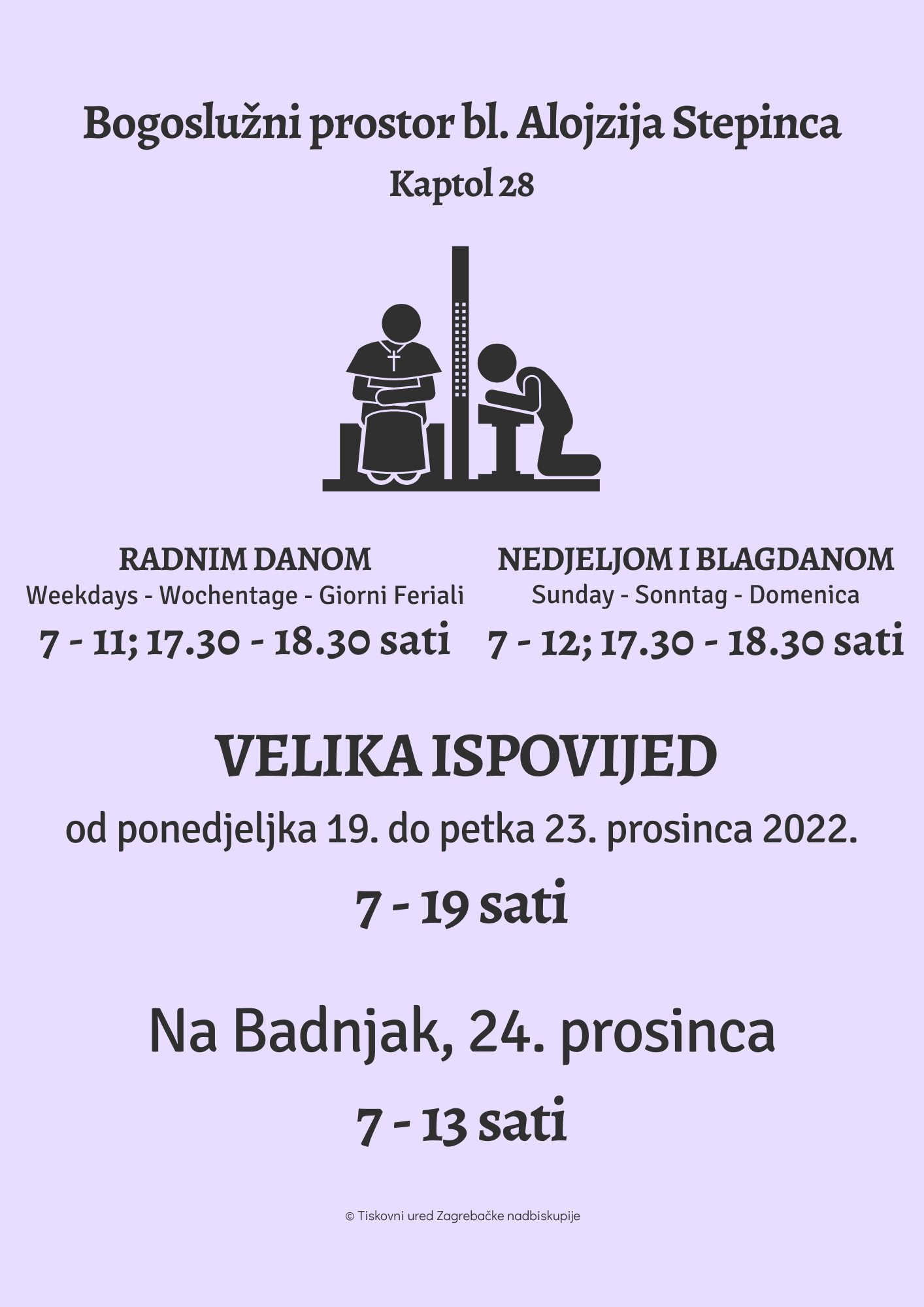 Bogoslužni prostor bl. Alojzija Stepinca

Kaptol 28

RADNIM DANOM
Weekdays - Wochentage - Giorni Feriali
7 - 11; 17.30 - 18.30 sati

NEDJELJOM I BLAGDANOM
Sunday - Sonntag - Domenica
7 - 12; 17.30 - 18.30 sati

VELIKA ISPOVIJED

od ponedjeljka 19. do petka 23. prosinca 2022.

7 - 19 sati

Na Badnjak, 24. prosinca

7 - 13 sati

© Tiskovni ured Zagrebačke nadbiskupije